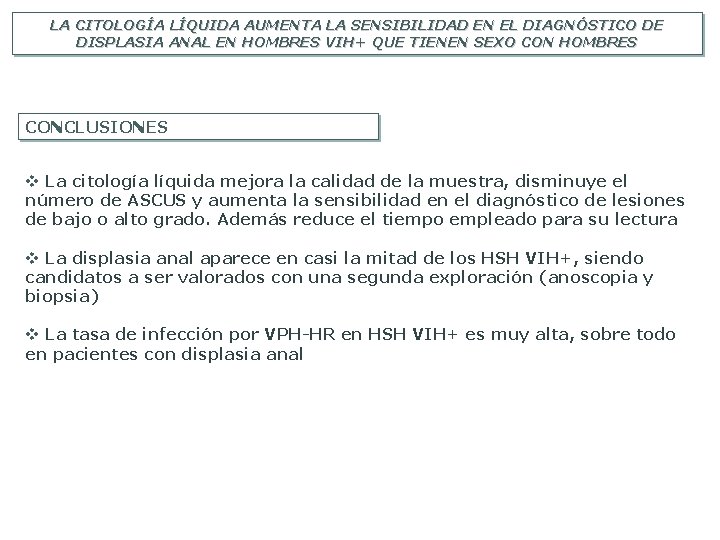 LA CITOLOGÍA LÍQUIDA AUMENTA LA SENSIBILIDAD EN EL DIAGNÓSTICO DE DISPLASIA ANAL EN HOMBRES VIH+ QUE TIENEN SEXO CON HOMBRES

CONCLUSIONES

❖ La citología líquida mejora la calidad de la muestra, disminuye el número de ASCUS y aumenta la sensibilidad en el diagnóstico de lesiones de bajo o alto grado. Además reduce el tiempo empleado para su lectura

❖ La displasia anal aparece en casi la mitad de los HSH VIH+, siendo candidatos a ser valorados con una segunda exploración (anoscopia y biopsia)

❖ La tasa de infección por VPH-HR en HSH VIH+ es muy alta, sobre todo en pacientes con displasia anal